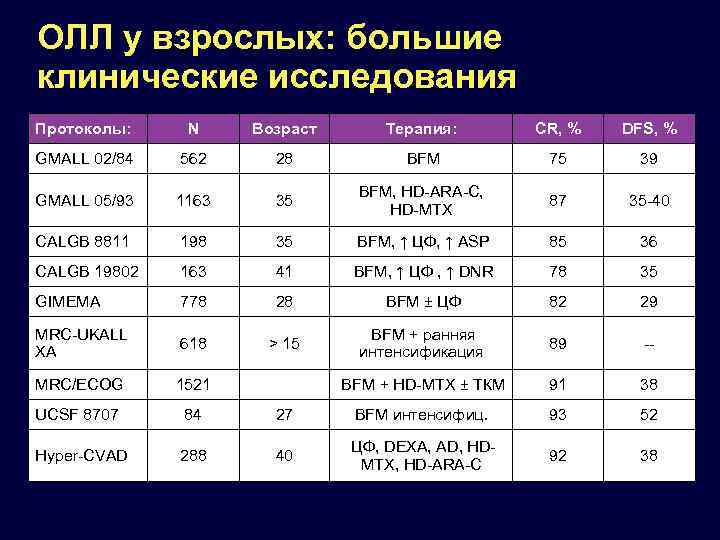 ОЛЛ у взрослых: большие клинические исследования

| Протоколы: | N | Возраст | Терапия: | CR, % | DFS, % |
|---|---|---|---|---|---|
| GMALL 02/84 | 562 | 28 | BFM | 75 | 39 |
| GMALL 05/93 | 1163 | 35 | BFM, HD-ARA-C, HD-MTX | 87 | 35-40 |
| CALGB 8811 | 198 | 35 | BFM, ↑ ЦФ, ↑ ASP | 85 | 36 |
| CALGB 19802 | 163 | 41 | BFM, ↑ ЦФ , ↑ DNR | 78 | 35 |
| GIMEMA | 778 | 28 | BFM ± ЦФ | 82 | 29 |
| MRC-UKALL XA | 618 | > 15 | BFM + ранняя интенсификация | 89 | -- |
| MRC/ECOG | 1521 | | BFM + HD-MTX ± ТКМ | 91 | 38 |
| UCSF 8707 | 84 | 27 | BFM интенсифиц. | 93 | 52 |
| Hyper-CVAD | 288 | 40 | ЦФ, DEXA, AD, HD-MTX, HD-ARA-C | 92 | 38 |